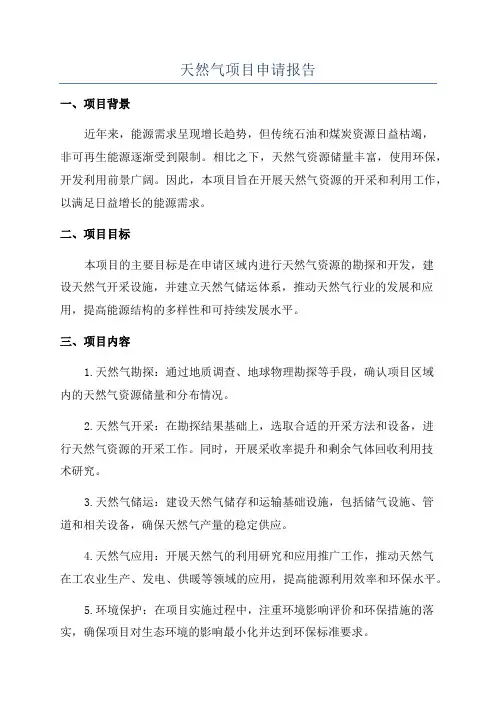 天然气项目申请报告

一、项目背景

近年来，能源需求呈现增长趋势，但传统石油和煤炭资源日益枯竭，非可再生能源逐渐受到限制。相比之下，天然气资源储量丰富，使用环保，开发利用前景广阔。因此，本项目旨在开展天然气资源的开采和利用工作，以满足日益增长的能源需求。

二、项目目标

本项目的主要目标是在申请区域内进行天然气资源的勘探和开发，建设天然气开采设施，并建立天然气储运体系，推动天然气行业的发展和应用，提高能源结构的多样性和可持续发展水平。

三、项目内容

1.天然气勘探：通过地质调查、地球物理勘探等手段，确认项目区域内的天然气资源储量和分布情况。

2.天然气开采：在勘探结果基础上，选取合适的开采方法和设备，进行天然气资源的开采工作。同时，开展采收率提升和剩余气体回收利用技术研究。

3.天然气储运：建设天然气储存和运输基础设施，包括储气设施、管道和相关设备，确保天然气产量的稳定供应。

4.天然气应用：开展天然气的利用研究和应用推广工作，推动天然气在工农业生产、发电、供暖等领域的应用，提高能源利用效率和环保水平。

5.环境保护：在项目实施过程中，注重环境影响评价和环保措施的落实，确保项目对生态环境的影响最小化并达到环保标准要求。